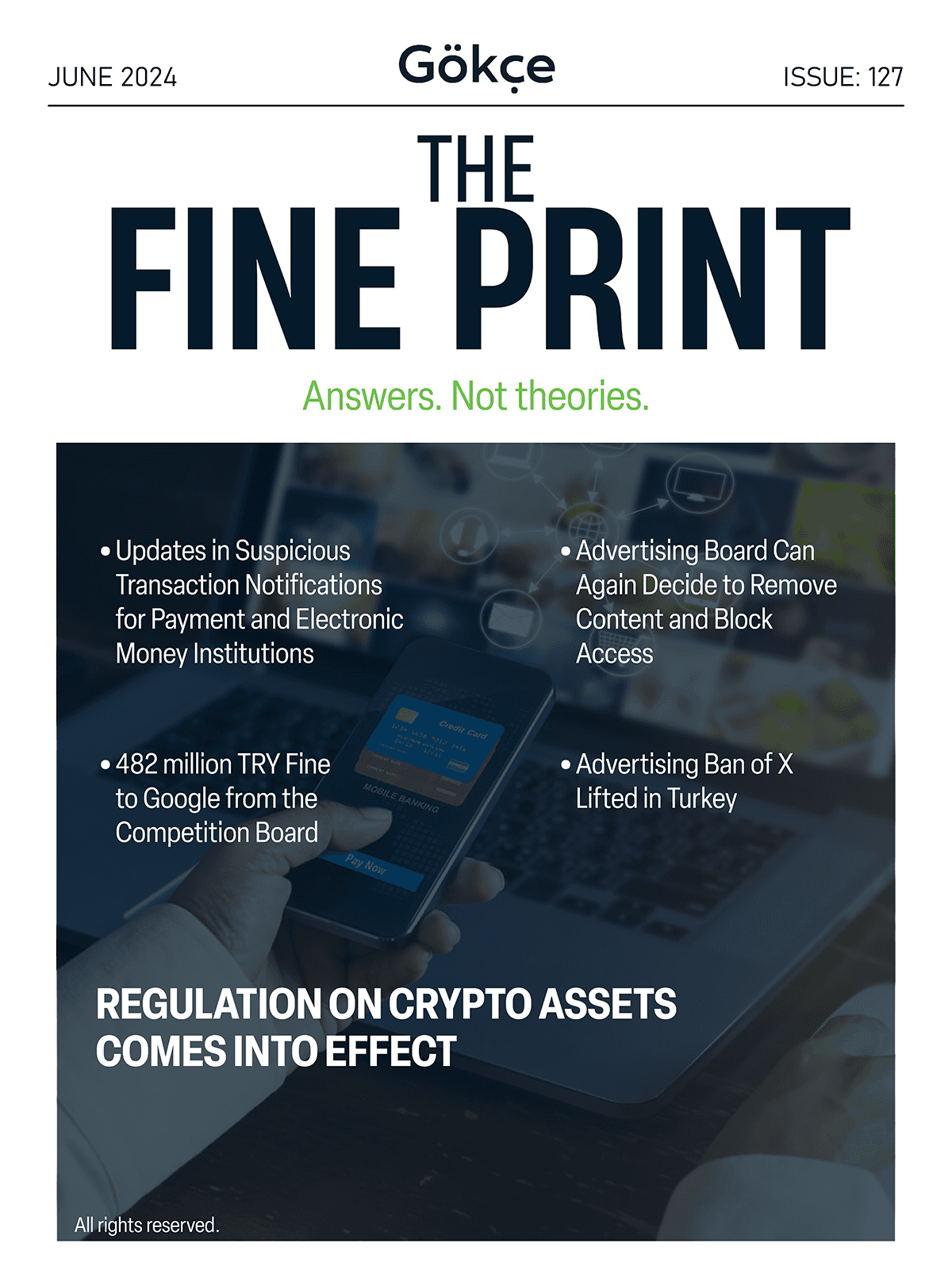 JUNE 2024

Gökçe

ISSUE: 127

THE
FINE PRINT

Answers. Not theories.

• Updates in Suspicious Transaction Notifications for Payment and Electronic Money Institutions

• 482 million TRY Fine to Google from the Competition Board

• Advertising Board Can Again Decide to Remove Content and Block Access

• Advertising Ban of X Lifted in Turkey

REGULATION ON CRYPTO ASSETS COMES INTO EFFECT

All rights reserved.